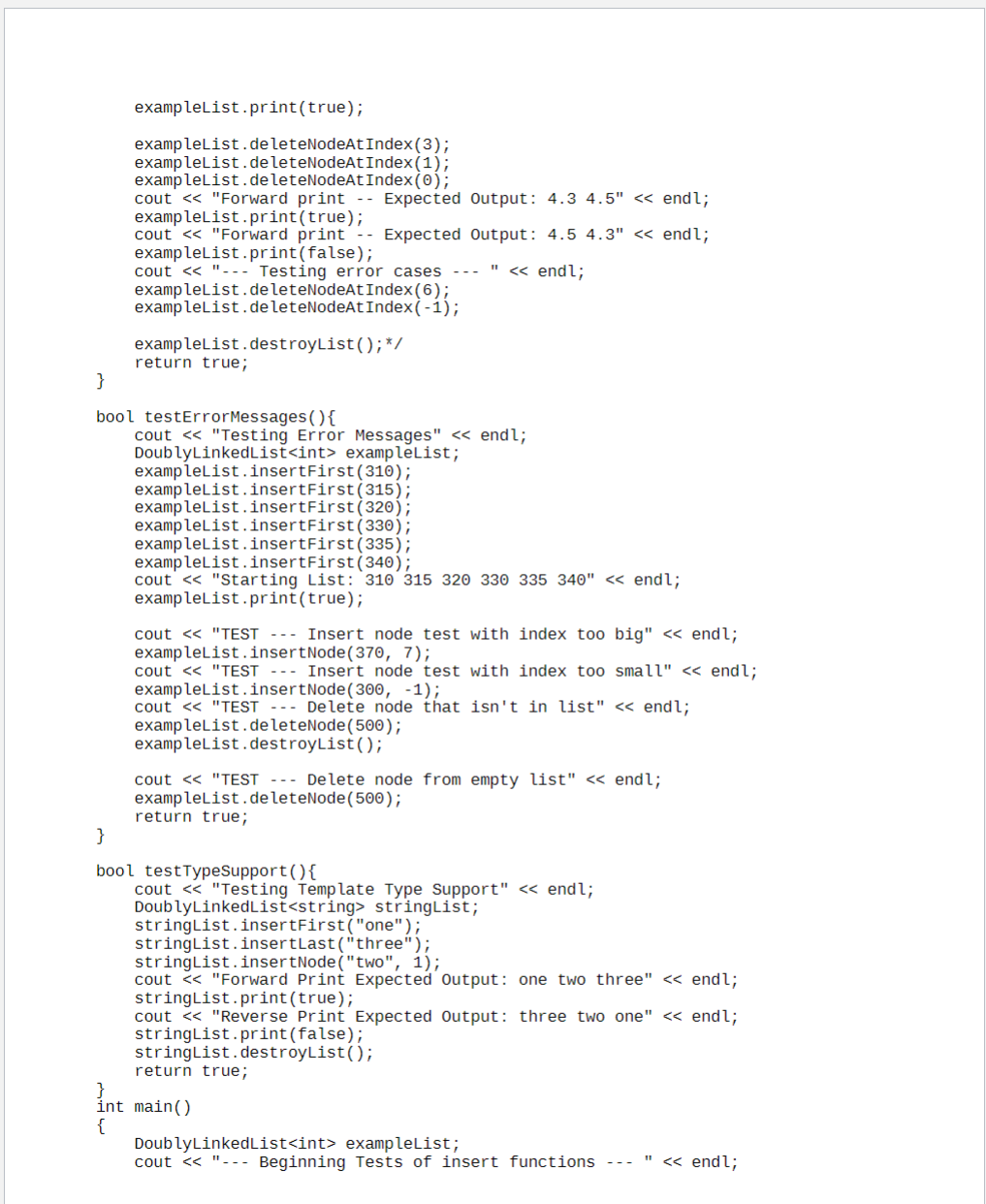 exampleList.print(true);

exampleList.deleteNodeAtIndex(3);
exampleList.deleteNodeAtIndex(1);
exampleList.deleteNodeAtIndex(0);
cout << "Forward print -- Expected Output: 4.3 4.5" << endl;
exampleList.print(true);
cout << "Forward print -- Expected Output: 4.5 4.3" << endl;
exampleList.print(false);
cout << "--- Testing error cases --- " << endl;
exampleList.deleteNodeAtIndex(6);
exampleList.deleteNodeAtIndex(-1);

exampleList.destroyList();*/
return true;
}

bool testErrorMessages(){
cout << "Testing Error Messages" << endl;
DoublyLinkedList<int> exampleList;
exampleList.insertFirst(310);
exampleList.insertFirst(315);
exampleList.insertFirst(320);
exampleList.insertFirst(330);
exampleList.insertFirst(335);
exampleList.insertFirst(340);
cout << "Starting List: 310 315 320 330 335 340" << endl;
exampleList.print(true);

cout << "TEST --- Insert node test with index too big" << endl;
exampleList.insertNode(370, 7);
cout << "TEST --- Insert node test with index too small" << endl;
exampleList.insertNode(300, -1);
cout << "TEST --- Delete node that isn't in list" << endl;
exampleList.deleteNode(500);
exampleList.destroyList();

cout << "TEST --- Delete node from empty list" << endl;
exampleList.deleteNode(500);
return true;
}

bool testTypeSupport(){
cout << "Testing Template Type Support" << endl;
DoublyLinkedList<string> stringList;
stringList.insertFirst("one");
stringList.insertLast("three");
stringList.insertNode("two", 1);
cout << "Forward Print Expected Output: one two three" << endl;
stringList.print(true);
cout << "Reverse Print Expected Output: three two one" << endl;
stringList.print(false);
stringList.destroyList();
return true;
}
int main()
{
DoublyLinkedList<int> exampleList;
cout << "--- Beginning Tests of insert functions --- " << endl;